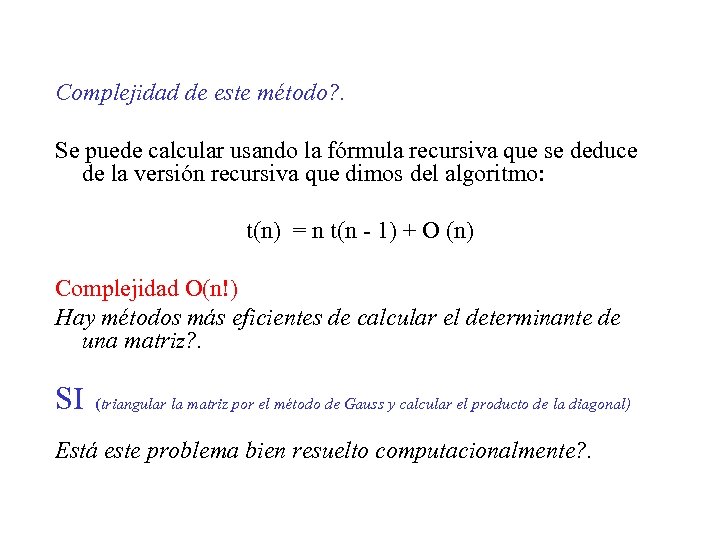 Complejidad de este método?.

Se puede calcular usando la fórmula recursiva que se deduce de la versión recursiva que dimos del algoritmo:

$t(n) = n\, t(n - 1) + O(n)$

Complejidad O(n!)

Hay métodos más eficientes de calcular el determinante de una matriz?.

SI (triangular la matriz por el método de Gauss y calcular el producto de la diagonal)

Está este problema bien resuelto computacionalmente?.